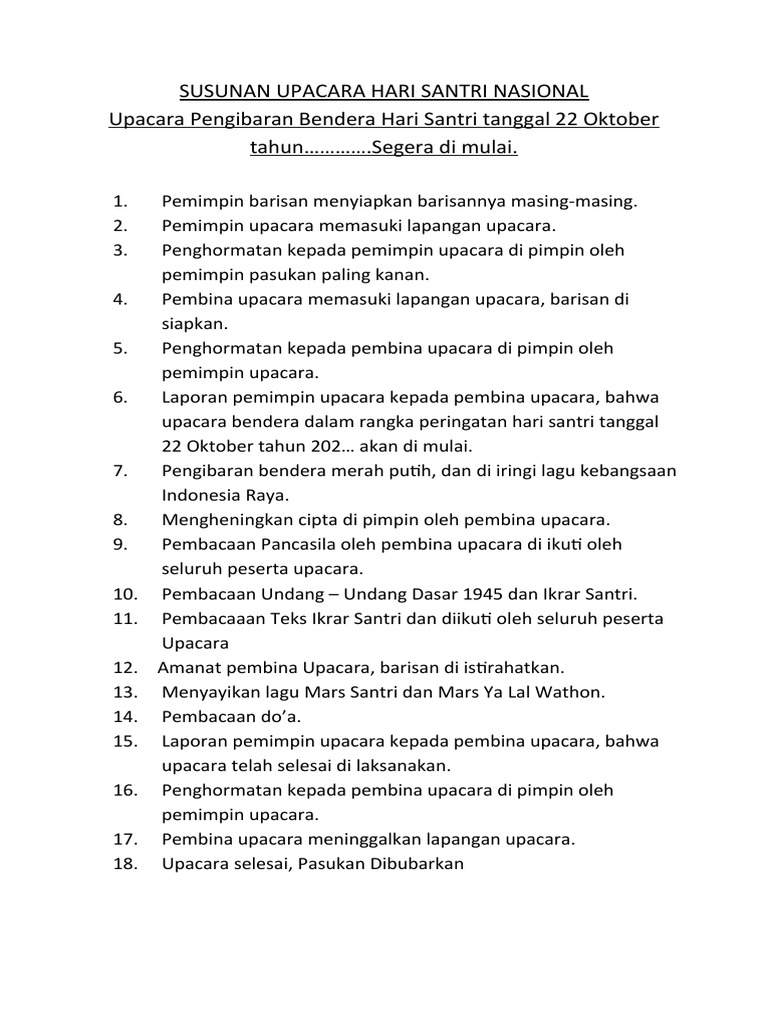 SUSUNAN UPACARA HARI SANTRI NASIONAL
Upacara Pengibaran Bendera Hari Santri tanggal 22 Oktober tahun………….Segera di mulai.

1. Pemimpin barisan menyiapkan barisannya masing-masing.
2. Pemimpin upacara memasuki lapangan upacara.
3. Penghormatan kepada pemimpin upacara di pimpin oleh pemimpin pasukan paling kanan.
4. Pembina upacara memasuki lapangan upacara, barisan di siapkan.
5. Penghormatan kepada pembina upacara di pimpin oleh pemimpin upacara.
6. Laporan pemimpin upacara kepada pembina upacara, bahwa upacara bendera dalam rangka peringatan hari santri tanggal 22 Oktober tahun 202… akan di mulai.
7. Pengibaran bendera merah putih, dan di iringi lagu kebangsaan Indonesia Raya.
8. Mengheningkan cipta di pimpin oleh pembina upacara.
9. Pembacaan Pancasila oleh pembina upacara di ikuti oleh seluruh peserta upacara.
10. Pembacaan Undang – Undang Dasar 1945 dan Ikrar Santri.
11. Pembacaaan Teks Ikrar Santri dan diikuti oleh seluruh peserta Upacara
12. Amanat pembina Upacara, barisan di istirahatkan.
13. Menyayikan lagu Mars Santri dan Mars Ya Lal Wathon.
14. Pembacaan do'a.
15. Laporan pemimpin upacara kepada pembina upacara, bahwa upacara telah selesai di laksanakan.
16. Penghormatan kepada pembina upacara di pimpin oleh pemimpin upacara.
17. Pembina upacara meninggalkan lapangan upacara.
18. Upacara selesai, Pasukan Dibubarkan